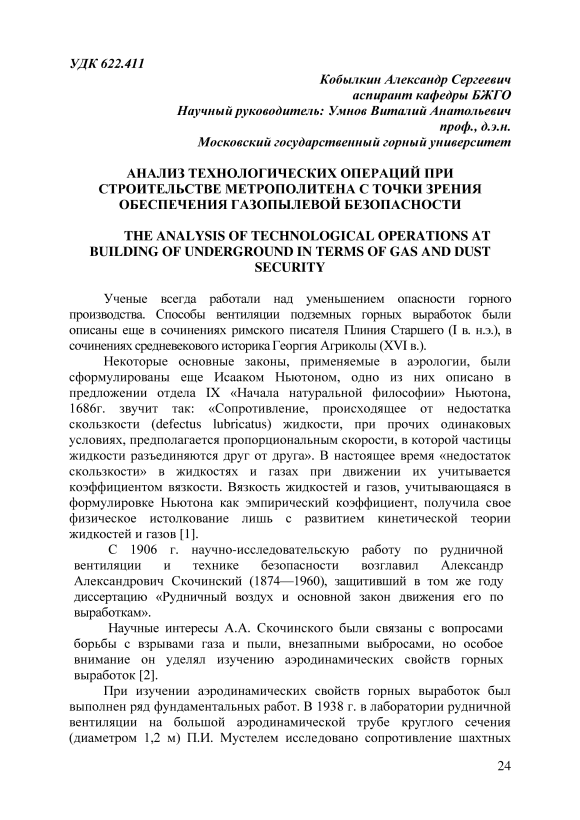 УДК 622.411

Кобылкин Александр Сергеевич
аспирант кафедры БЖГО
Научный руководитель: Умнов Виталий Анатольевич
проф., д.э.н.
Московский государственный горный университет

АНАЛИЗ ТЕХНОЛОГИЧЕСКИХ ОПЕРАЦИЙ ПРИ СТРОИТЕЛЬСТВЕ МЕТРОПОЛИТЕНА С ТОЧКИ ЗРЕНИЯ ОБЕСПЕЧЕНИЯ ГАЗОПЫЛЕВОЙ БЕЗОПАСНОСТИ

THE ANALYSIS OF TECHNOLOGICAL OPERATIONS AT BUILDING OF UNDERGROUND IN TERMS OF GAS AND DUST SECURITY

Ученые всегда работали над уменьшением опасности горного производства. Способы вентиляции подземных горных выработок были описаны еще в сочинениях римского писателя Плиния Старшего (I в. н.э.), в сочинениях средневекового историка Георгия Агриколы (XVI в.).

Некоторые основные законы, применяемые в аэрологии, были сформулированы еще Исааком Ньютоном, одно из них описано в предложении отдела IX «Начала натуральной философии» Ньютона, 1686г. звучит так: «Сопротивление, происходящее от недостатка скользкости (defectus lubricatus) жидкости, при прочих одинаковых условиях, предполагается пропорциональным скорости, в которой частицы жидкости разъединяются друг от друга». В настоящее время «недостаток скользкости» в жидкостях и газах при движении их учитывается коэффициентом вязкости. Вязкость жидкостей и газов, учитывающаяся в формулировке Ньютона как эмпирический коэффициент, получила свое физическое истолкование лишь с развитием кинетической теории жидкостей и газов [1].

С 1906 г. научно-исследовательскую работу по рудничной вентиляции и технике безопасности возглавил Александр Александрович Скочинский (1874—1960), защитивший в том же году диссертацию «Рудничный воздух и основной закон движения его по выработкам».

Научные интересы А.А. Скочинского были связаны с вопросами борьбы с взрывами газа и пыли, внезапными выбросами, но особое внимание он уделял изучению аэродинамических свойств горных выработок [2].

При изучении аэродинамических свойств горных выработок был выполнен ряд фундаментальных работ. В 1938 г. в лаборатории рудничной вентиляции на большой аэродинамической трубе круглого сечения (диаметром 1,2 м) П.И. Мустелем исследовано сопротивление шахтных

24